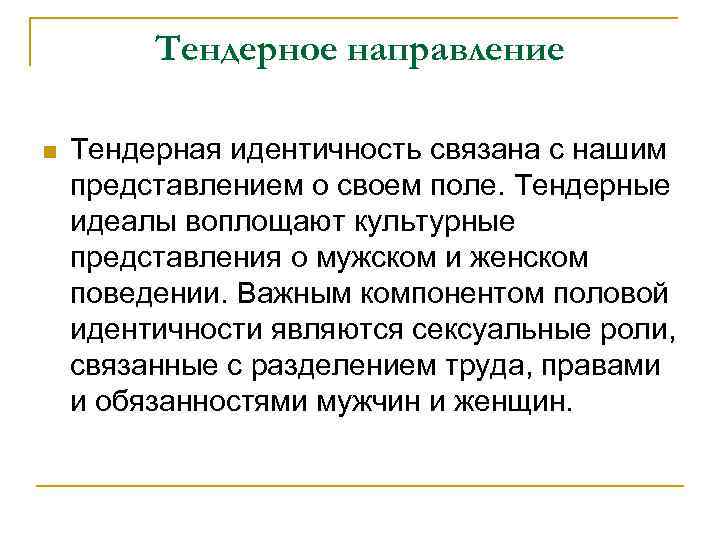 Тендерное направление

Тендерная идентичность связана с нашим представлением о своем поле. Тендерные идеалы воплощают культурные представления о мужском и женском поведении. Важным компонентом половой идентичности являются сексуальные роли, связанные с разделением труда, правами и обязанностями мужчин и женщин.